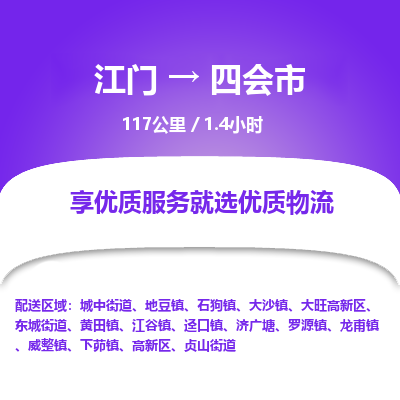 江门 → 四会市

117公里 / 1.4小时

享优质服务就选优质物流

配送区域：城中街道、地豆镇、石狗镇、大沙镇、大旺高新区、东城街道、黄田镇、江谷镇、迳口镇、济广塘、罗源镇、龙甫镇、威整镇、下茆镇、高新区、贞山街道